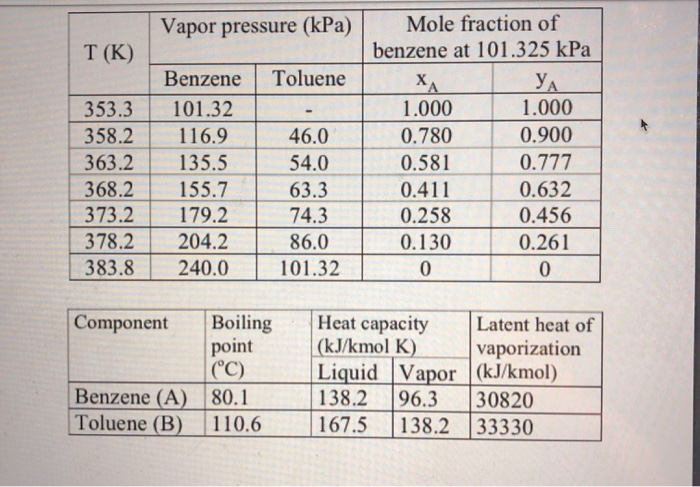 | T (K) | Vapor pressure (kPa) Benzene | Vapor pressure (kPa) Toluene | Mole fraction of benzene at 101.325 kPa $x_A$ | Mole fraction of benzene at 101.325 kPa $y_A$ |
|---|---|---|---|---|
| 353.3 | 101.32 | - | 1.000 | 1.000 |
| 358.2 | 116.9 | 46.0 | 0.780 | 0.900 |
| 363.2 | 135.5 | 54.0 | 0.581 | 0.777 |
| 368.2 | 155.7 | 63.3 | 0.411 | 0.632 |
| 373.2 | 179.2 | 74.3 | 0.258 | 0.456 |
| 378.2 | 204.2 | 86.0 | 0.130 | 0.261 |
| 383.8 | 240.0 | 101.32 | 0 | 0 |

| Component | Boiling point (°C) | Heat capacity (kJ/kmol K) Liquid | Heat capacity (kJ/kmol K) Vapor | Latent heat of vaporization (kJ/kmol) |
|---|---|---|---|---|
| Benzene (A) | 80.1 | 138.2 | 96.3 | 30820 |
| Toluene (B) | 110.6 | 167.5 | 138.2 | 33330 |